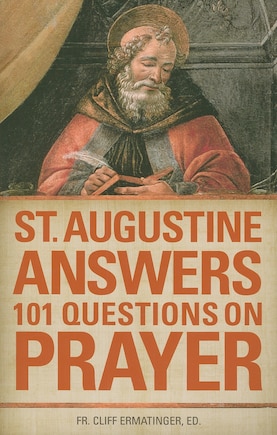 ST. AUGUSTINE
ANSWERS
101 QUESTIONS ON
PRAYER

FR. CLIFF ERMATINGER, ED.